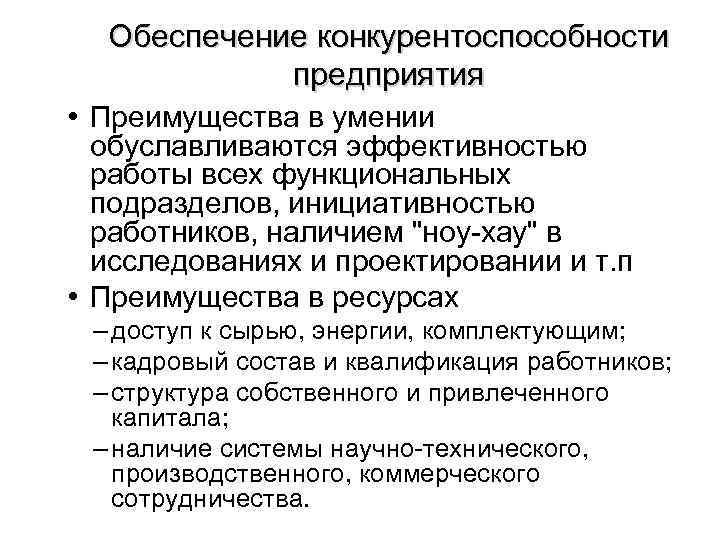 Обеспечение конкурентоспособности предприятия

• Преимущества в умении обуславливаются эффективностью работы всех функциональных подразделов, инициативностью работников, наличием "ноу-хау" в исследованиях и проектировании и т.п

• Преимущества в ресурсах
– доступ к сырью, энергии, комплектующим;
– кадровый состав и квалификация работников;
– структура собственного и привлеченного капитала;
– наличие системы научно-технического, производственного, коммерческого сотрудничества.